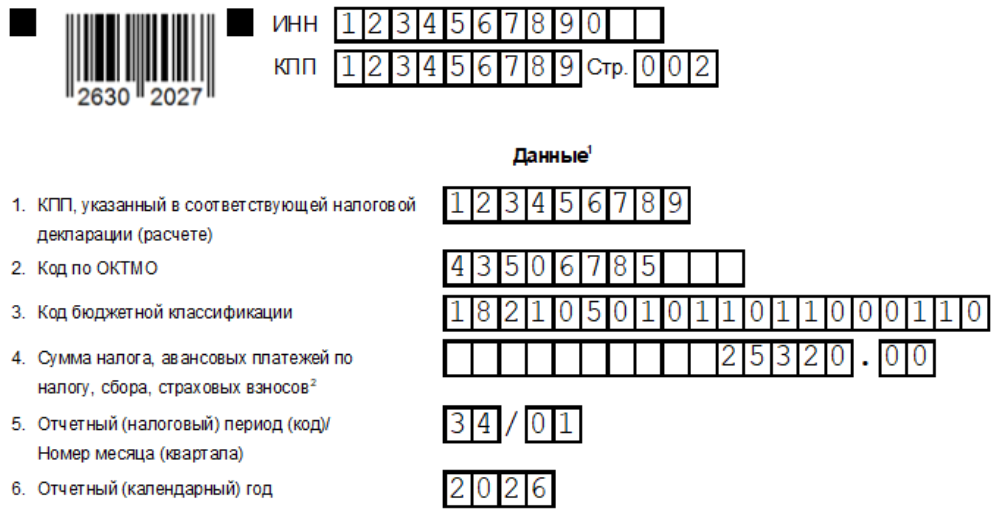 2630 2027

ИНН 1234567890

КПП 123456789 Стр. 002

Данные$^1$

1. КПП, указанный в соответствующей налоговой декларации (расчете) 123456789

2. Код по ОКТМО 43506785

3. Код бюджетной классификации 18210501011011000110

4. Сумма налога, авансовых платежей по налогу, сбора, страховых взносов$^2$ 25320.00

5. Отчетный (налоговый) период (код)/ Номер месяца (квартала) 34/01

6. Отчетный (календарный) год 2026